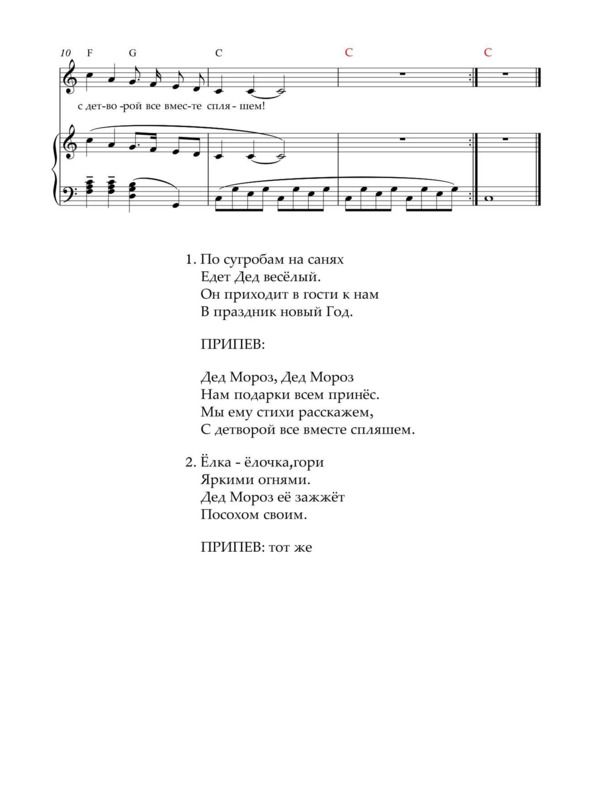 10 F G C C C

с дет-во -рой все вмес-те спля - шем!

1. По сугробам на санях
Едет Дед весёлый.
Он приходит в гости к нам
В праздник новый Год.

ПРИПЕВ:

Дед Мороз, Дед Мороз
Нам подарки всем принёс.
Мы ему стихи расскажем,
С детворой все вместе спляшем.

2. Ёлка - ёлочка,гори
Яркими огнями.
Дед Мороз её зажжёт
Посохом своим.

ПРИПЕВ: тот же